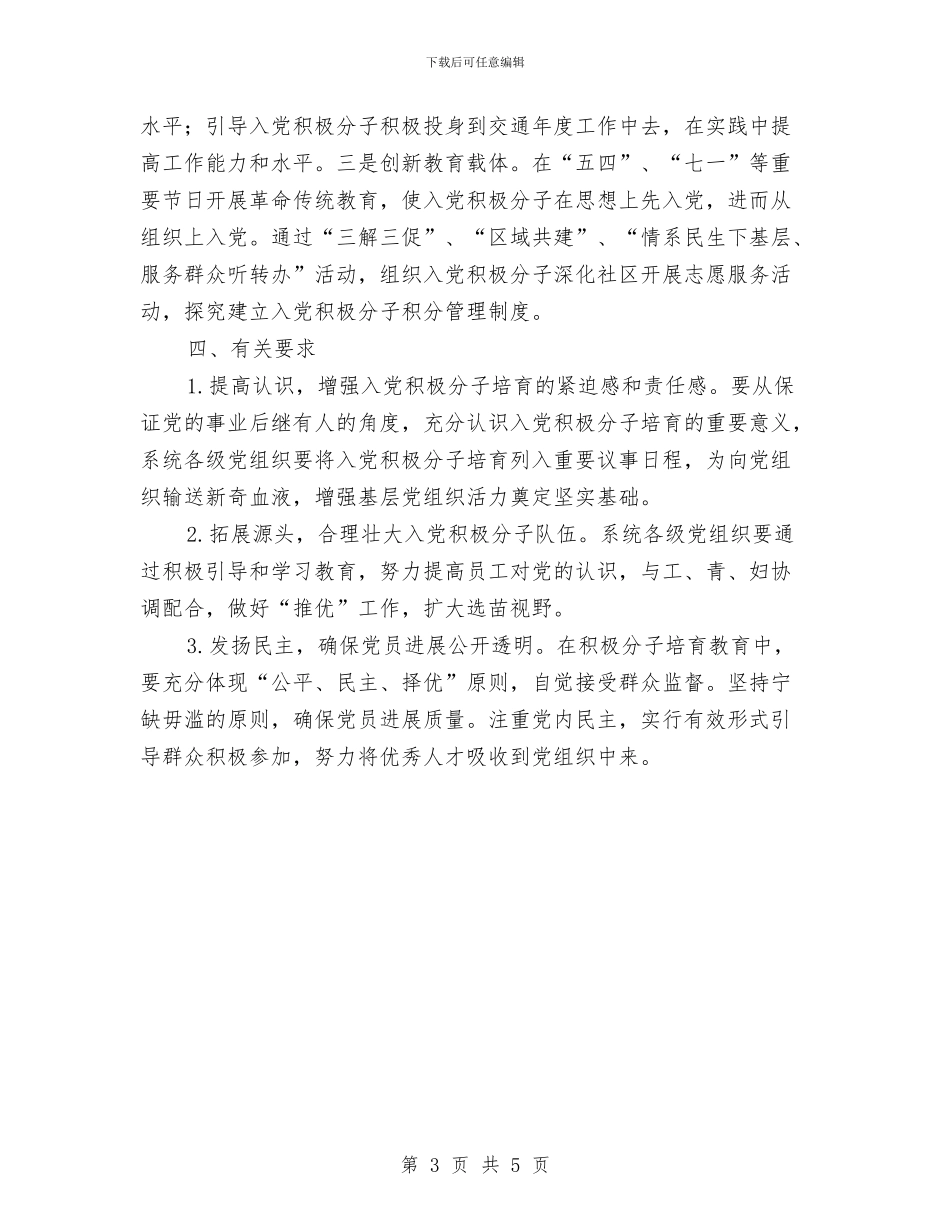 下载后可任意编辑

水平；引导入党积极分子积极投身到交通年度工作中去，在实践中提高工作能力和水平。三是创新教育载体。在“五四”、“七一”等重要节日开展革命传统教育，使入党积极分子在思想上先入党，进而从组织上入党。通过“三解三促”、“区域共建”、“情系民生下基层、服务群众听转办”活动，组织入党积极分子深化社区开展志愿服务活动，探究建立入党积极分子积分管理制度。

四、有关要求

1.提高认识，增强入党积极分子培育的紧迫感和责任感。要从保证党的事业后继有人的角度，充分认识入党积极分子培育的重要意义，系统各级党组织要将入党积极分子培育列入重要议事日程，为向党组织输送新奇血液，增强基层党组织活力奠定坚实基础。

2.拓展源头，合理壮大入党积极分子队伍。系统各级党组织要通过积极引导和学习教育，努力提高员工对党的认识，与工、青、妇协调配合，做好“推优”工作，扩大选苗视野。

3.发扬民主，确保党员进展公开透明。在积极分子培育教育中，要充分体现“公平、民主、择优”原则，自觉接受群众监督。坚持宁缺毋滥的原则，确保党员进展质量。注重党内民主，实行有效形式引导群众积极参加，努力将优秀人才吸收到党组织中来。

第 3 页 共 5 页